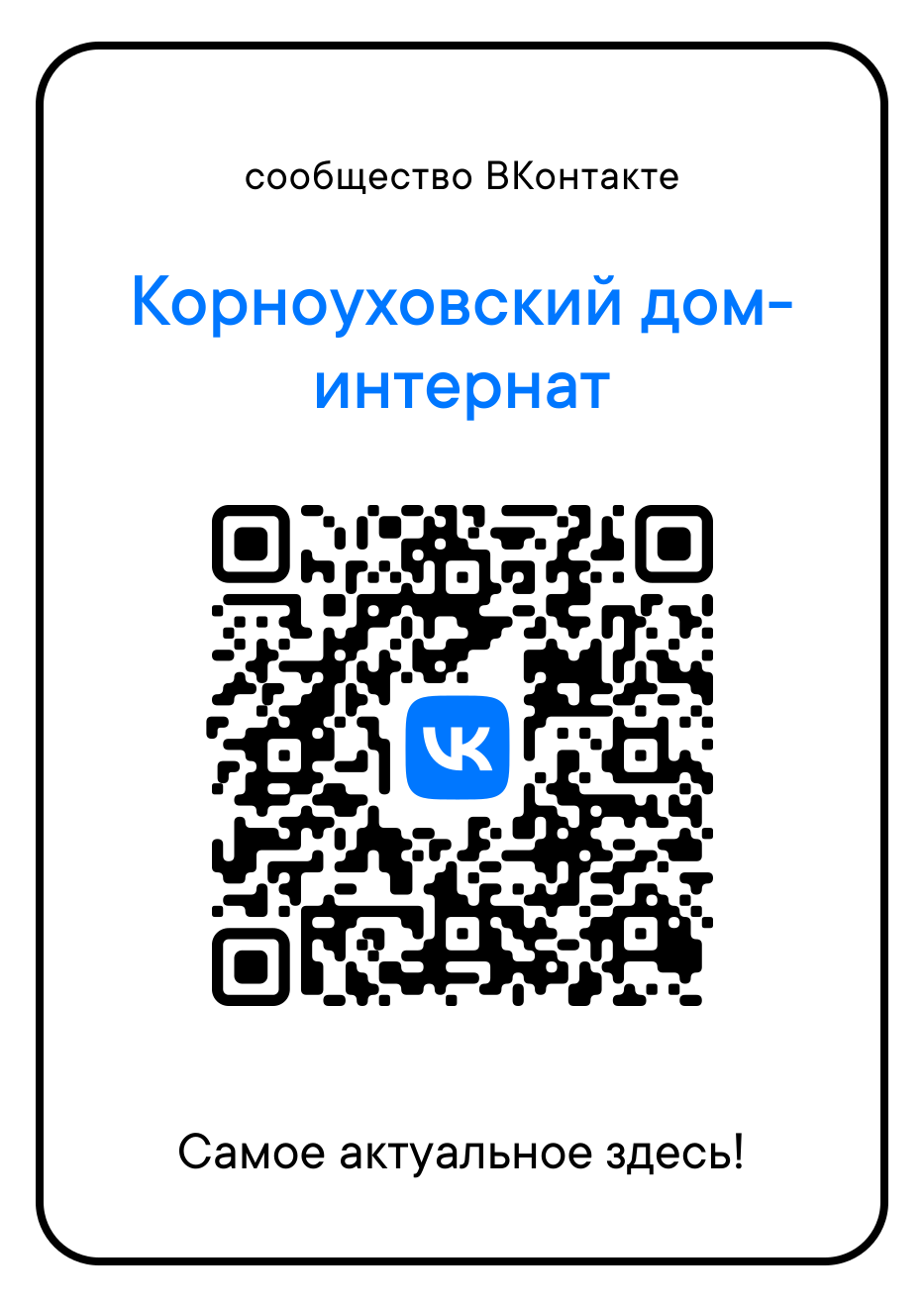 сообщество ВКонтакте

Корноуховский дом-интернат

VK

Самое актуальное здесь!